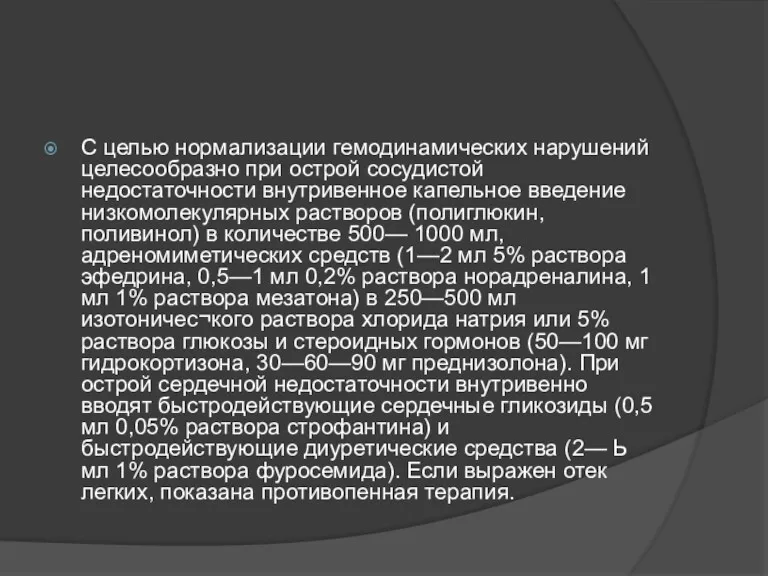 С целью нормализации гемодинамических нарушений целесообразно при острой сосудистой недостаточности внутривенное капельное введение низкомолекулярных растворов (полиглюкин, поливинол) в количестве 500— 1000 мл, адреномиметических средств (1—2 мл 5% раствора эфедрина, 0,5—1 мл 0,2% раствора норадреналина, 1 мл 1% раствора мезатона) в 250—500 мл изотоничес¬кого раствора хлорида натрия или 5% раствора глюкозы и стероидных гормонов (50—100 мг гидрокортизона, 30—60—90 мг преднизолона). При острой сердечной недостаточности внутривенно вводят быстродействующие сердечные гликозиды (0,5 мл 0,05% раствора строфантина) и быстродействующие диуретические средства (2— Ь мл 1% раствора фуросемида). Если выражен отек легких, показана противопенная терапия.